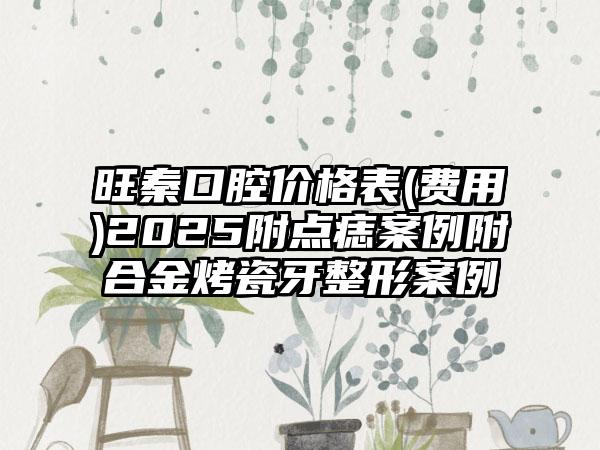 旺秦口腔价格表(费用)2025附点痣案例附合金烤瓷牙整形案例